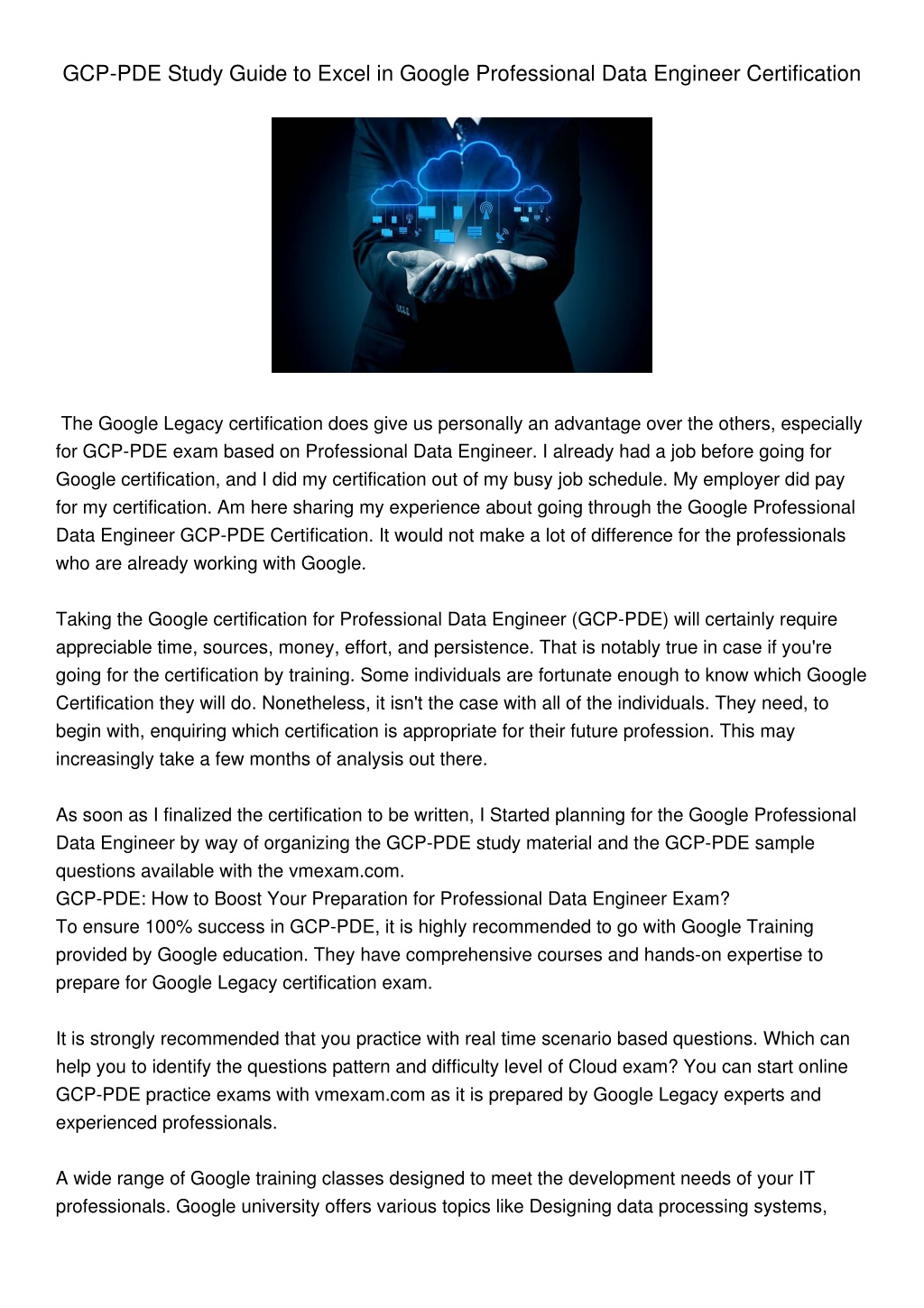 GCP-PDE Study Guide to Excel in Google Professional Data Engineer Certification

The Google Legacy certification does give us personally an advantage over the others, especially for GCP-PDE exam based on Professional Data Engineer. I already had a job before going for Google certification, and I did my certification out of my busy job schedule. My employer did pay for my certification. Am here sharing my experience about going through the Google Professional Data Engineer GCP-PDE Certification. It would not make a lot of difference for the professionals who are already working with Google.

Taking the Google certification for Professional Data Engineer (GCP-PDE) will certainly require appreciable time, sources, money, effort, and persistence. That is notably true in case if you're going for the certification by training. Some individuals are fortunate enough to know which Google Certification they will do. Nonetheless, it isn't the case with all of the individuals. They need, to begin with, enquiring which certification is appropriate for their future profession. This may increasingly take a few months of analysis out there.

As soon as I finalized the certification to be written, I Started planning for the Google Professional Data Engineer by way of organizing the GCP-PDE study material and the GCP-PDE sample questions available with the vmexam.com.
GCP-PDE: How to Boost Your Preparation for Professional Data Engineer Exam?
To ensure 100% success in GCP-PDE, it is highly recommended to go with Google Training provided by Google education. They have comprehensive courses and hands-on expertise to prepare for Google Legacy certification exam.

It is strongly recommended that you practice with real time scenario based questions. Which can help you to identify the questions pattern and difficulty level of Cloud exam? You can start online GCP-PDE practice exams with vmexam.com as it is prepared by Google Legacy experts and experienced professionals.

A wide range of Google training classes designed to meet the development needs of your IT professionals. Google university offers various topics like Designing data processing systems,